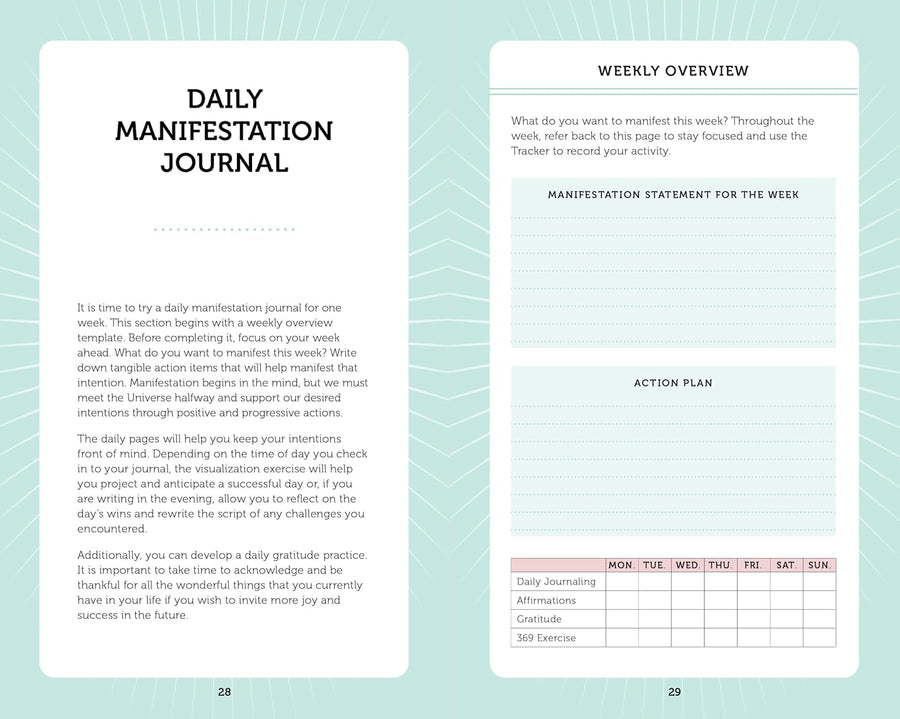 DAILY MANIFESTATION JOURNAL

It is time to try a daily manifestation journal for one week. This section begins with a weekly overview template. Before completing it, focus on your week ahead. What do you want to manifest this week? Write down tangible action items that will help manifest that intention. Manifestation begins in the mind, but we must meet the Universe halfway and support our desired intentions through positive and progressive actions.

The daily pages will help you keep your intentions front of mind. Depending on the time of day you check in to your journal, the visualization exercise will help you project and anticipate a successful day or, if you are writing in the evening, allow you to reflect on the day's wins and rewrite the script of any challenges you encountered.

Additionally, you can develop a daily gratitude practice. It is important to take time to acknowledge and be thankful for all the wonderful things that you currently have in your life if you wish to invite more joy and success in the future.

28

WEEKLY OVERVIEW

What do you want to manifest this week? Throughout the week, refer back to this page to stay focused and use the Tracker to record your activity.

MANIFESTATION STATEMENT FOR THE WEEK

ACTION PLAN

| | MON. | TUE. | WED. | THU. | FRI. | SAT. | SUN. |
|---|---|---|---|---|---|---|---|
| Daily Journaling | | | | | | | |
| Affirmations | | | | | | | |
| Gratitude | | | | | | | |
| 369 Exercise | | | | | | | |

29